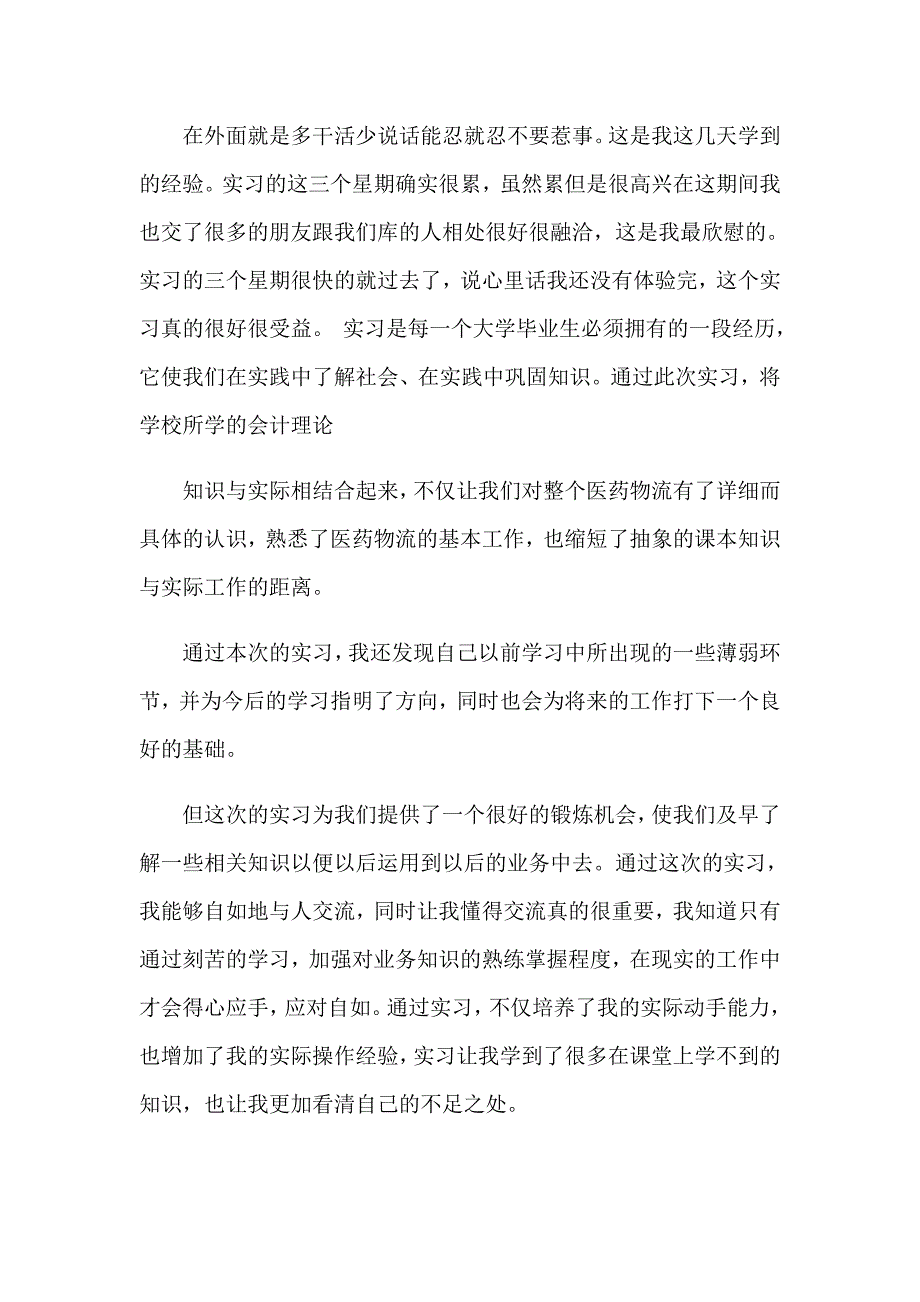 在外面就是多干活少说话能忍就忍不要惹事。这是我这几天学到的经验。实习的这三个星期确实很累，虽然累但是很高兴在这期间我也交了很多的朋友跟我们库的人相处很好很融洽，这是我最欣慰的。实习的三个星期很快的就过去了，说心里话我还没有体验完，这个实习真的很好很受益。 实习是每一个大学毕业生必须拥有的一段经历，它使我们在实践中了解社会、在实践中巩固知识。通过此次实习，将学校所学的会计理论

知识与实际相结合起来，不仅让我们对整个医药物流有了详细而具体的认识，熟悉了医药物流的基本工作，也缩短了抽象的课本知识与实际工作的距离。

通过本次的实习，我还发现自己以前学习中所出现的一些薄弱环节，并为今后的学习指明了方向，同时也会为将来的工作打下一个良好的基础。

但这次的实习为我们提供了一个很好的锻炼机会，使我们及早了解一些相关知识以便以后运用到以后的业务中去。通过这次的实习，我能够自如地与人交流，同时让我懂得交流真的很重要，我知道只有通过刻苦的学习，加强对业务知识的熟练掌握程度，在现实的工作中才会得心应手，应对自如。通过实习，不仅培养了我的实际动手能力，也增加了我的实际操作经验，实习让我学到了很多在课堂上学不到的知识，也让我更加看清自己的不足之处。